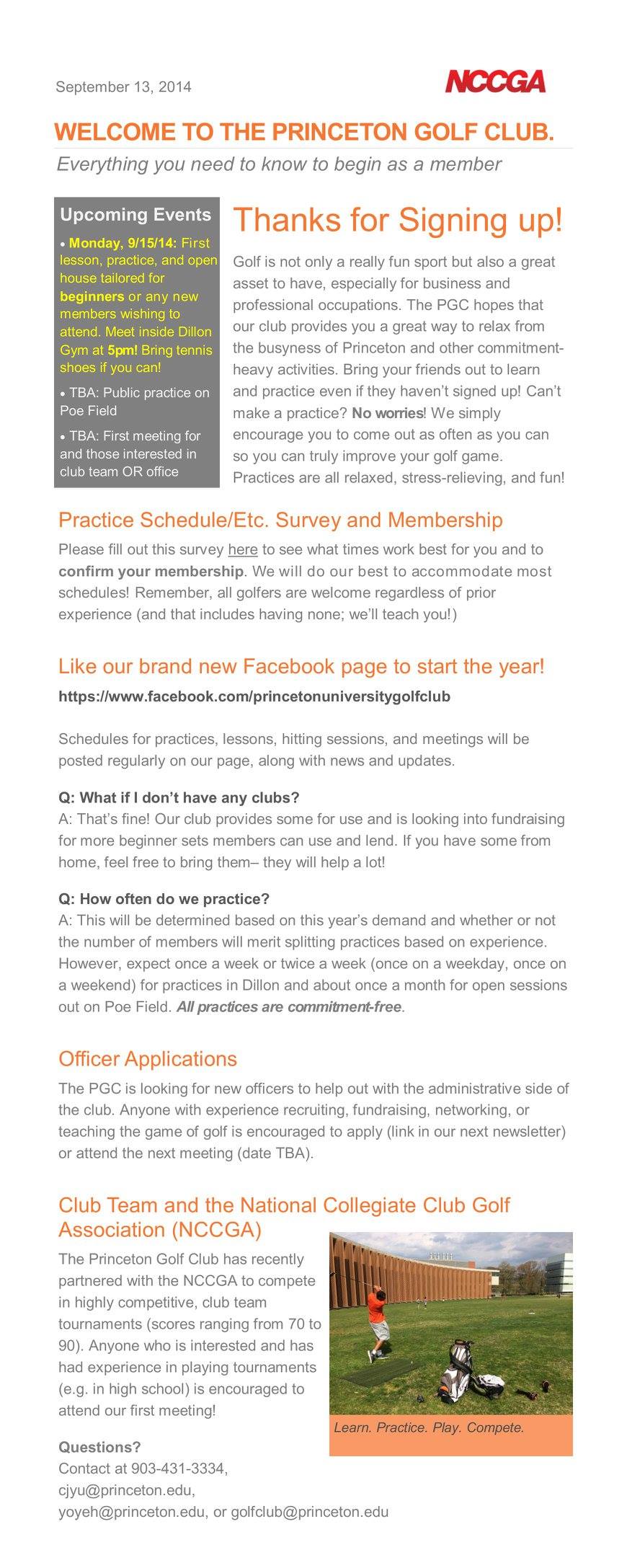 September 13, 2014

NCCGA

WELCOME TO THE PRINCETON GOLF CLUB.

Everything you need to know to begin as a member

Upcoming Events

• Monday, 9/15/14: First lesson, practice, and open house tailored for beginners or any new members wishing to attend. Meet inside Dillon Gym at 5pm! Bring tennis shoes if you can!

• TBA: Public practice on Poe Field

• TBA: First meeting for and those interested in club team OR office

Thanks for Signing up!

Golf is not only a really fun sport but also a great asset to have, especially for business and professional occupations. The PGC hopes that our club provides you a great way to relax from the busyness of Princeton and other commitment-heavy activities. Bring your friends out to learn and practice even if they haven't signed up! Can't make a practice? No worries! We simply encourage you to come out as often as you can so you can truly improve your golf game. Practices are all relaxed, stress-relieving, and fun!

Practice Schedule/Etc. Survey and Membership

Please fill out this survey here to see what times work best for you and to confirm your membership. We will do our best to accommodate most schedules! Remember, all golfers are welcome regardless of prior experience (and that includes having none; we'll teach you!)

Like our brand new Facebook page to start the year!

https://www.facebook.com/princetonuniversitygolfclub

Schedules for practices, lessons, hitting sessions, and meetings will be posted regularly on our page, along with news and updates.

Q: What if I don't have any clubs?
A: That's fine! Our club provides some for use and is looking into fundraising for more beginner sets members can use and lend. If you have some from home, feel free to bring them– they will help a lot!

Q: How often do we practice?
A: This will be determined based on this year's demand and whether or not the number of members will merit splitting practices based on experience. However, expect once a week or twice a week (once on a weekday, once on a weekend) for practices in Dillon and about once a month for open sessions out on Poe Field. All practices are commitment-free.

Officer Applications

The PGC is looking for new officers to help out with the administrative side of the club. Anyone with experience recruiting, fundraising, networking, or teaching the game of golf is encouraged to apply (link in our next newsletter) or attend the next meeting (date TBA).

Club Team and the National Collegiate Club Golf Association (NCCGA)

The Princeton Golf Club has recently partnered with the NCCGA to compete in highly competitive, club team tournaments (scores ranging from 70 to 90). Anyone who is interested and has had experience in playing tournaments (e.g. in high school) is encouraged to attend our first meeting!

Learn. Practice. Play. Compete.

Questions?
Contact at 903-431-3334, cjyu@princeton.edu, yoyeh@princeton.edu, or golfclub@princeton.edu